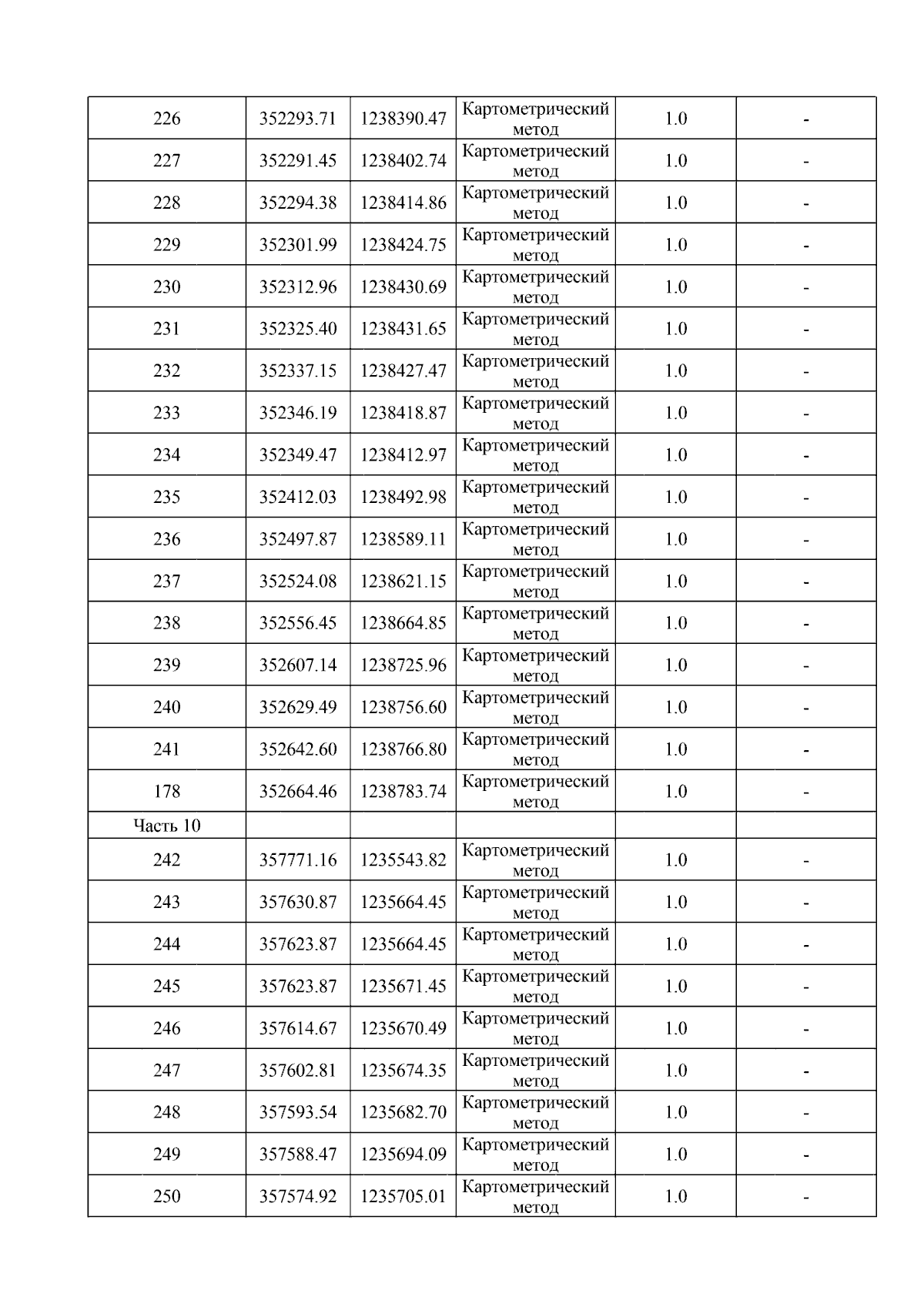 | 226 | 352293.71 | 1238390.47 | Картометрический метод | 1.0 | - |
|---|---|---|---|---|---|
| 227 | 352291.45 | 1238402.74 | Картометрический метод | 1.0 | - |
| 228 | 352294.38 | 1238414.86 | Картометрический метод | 1.0 | - |
| 229 | 352301.99 | 1238424.75 | Картометрический метод | 1.0 | - |
| 230 | 352312.96 | 1238430.69 | Картометрический метод | 1.0 | - |
| 231 | 352325.40 | 1238431.65 | Картометрический метод | 1.0 | - |
| 232 | 352337.15 | 1238427.47 | Картометрический метод | 1.0 | - |
| 233 | 352346.19 | 1238418.87 | Картометрический метод | 1.0 | - |
| 234 | 352349.47 | 1238412.97 | Картометрический метод | 1.0 | - |
| 235 | 352412.03 | 1238492.98 | Картометрический метод | 1.0 | - |
| 236 | 352497.87 | 1238589.11 | Картометрический метод | 1.0 | - |
| 237 | 352524.08 | 1238621.15 | Картометрический метод | 1.0 | - |
| 238 | 352556.45 | 1238664.85 | Картометрический метод | 1.0 | - |
| 239 | 352607.14 | 1238725.96 | Картометрический метод | 1.0 | - |
| 240 | 352629.49 | 1238756.60 | Картометрический метод | 1.0 | - |
| 241 | 352642.60 | 1238766.80 | Картометрический метод | 1.0 | - |
| 178 | 352664.46 | 1238783.74 | Картометрический метод | 1.0 | - |
| Часть 10 | | | | | |
| 242 | 357771.16 | 1235543.82 | Картометрический метод | 1.0 | - |
| 243 | 357630.87 | 1235664.45 | Картометрический метод | 1.0 | - |
| 244 | 357623.87 | 1235664.45 | Картометрический метод | 1.0 | - |
| 245 | 357623.87 | 1235671.45 | Картометрический метод | 1.0 | - |
| 246 | 357614.67 | 1235670.49 | Картометрический метод | 1.0 | - |
| 247 | 357602.81 | 1235674.35 | Картометрический метод | 1.0 | - |
| 248 | 357593.54 | 1235682.70 | Картометрический метод | 1.0 | - |
| 249 | 357588.47 | 1235694.09 | Картометрический метод | 1.0 | - |
| 250 | 357574.92 | 1235705.01 | Картометрический метод | 1.0 | - |